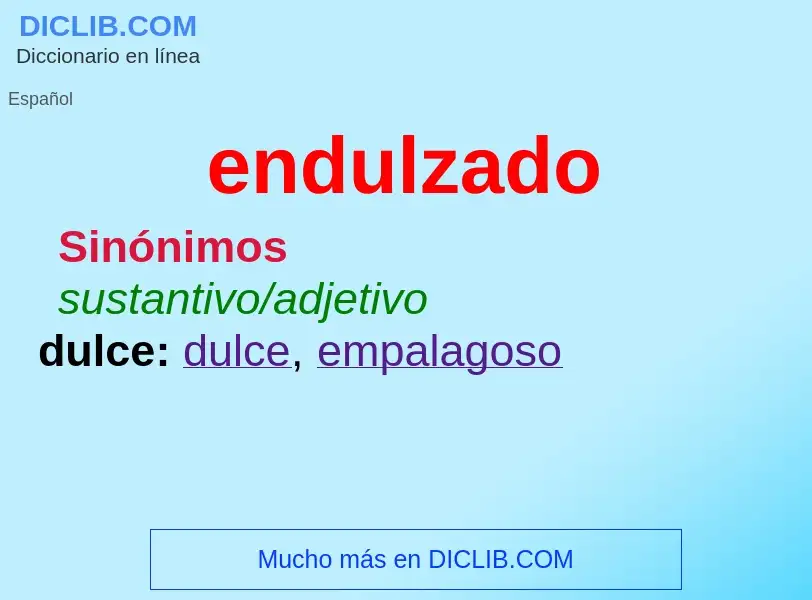 DICLIB.COM
Diccionario en línea

Español

endulzado

Sinónimos
sustantivo/adjetivo
dulce: dulce, empalagoso

Mucho más en DICLIB.COM